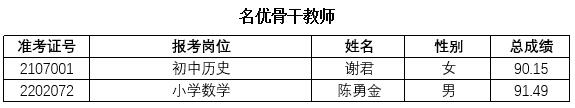 名优骨干教师

| 准考证号 | 报考岗位 | 姓名 | 性别 | 总成绩 |
|---|---|---|---|---|
| 2107001 | 初中历史 | 谢君 | 女 | 90.15 |
| 2202072 | 小学数学 | 陈勇金 | 男 | 91.49 |